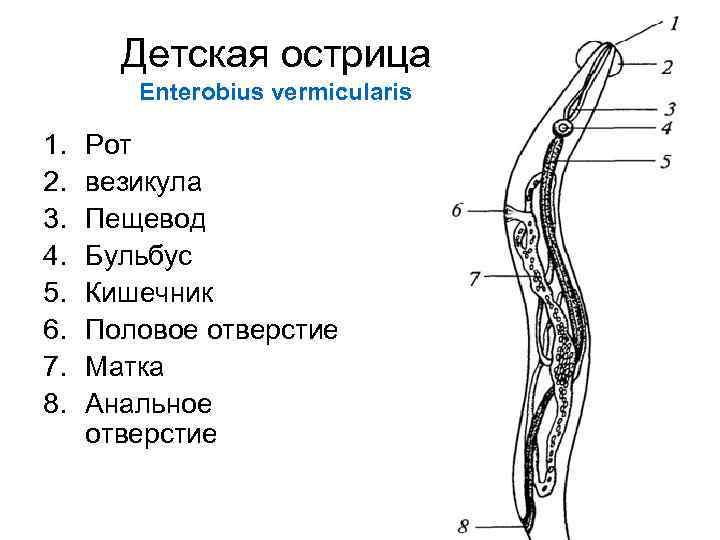 Детская острица
Enterobius vermicularis

1. Рот
2. везикула
3. Пещевод
4. Бульбус
5. Кишечник
6. Половое отверстие
7. Матка
8. Анальное отверстие

1
2
3
4
5
6
7
8